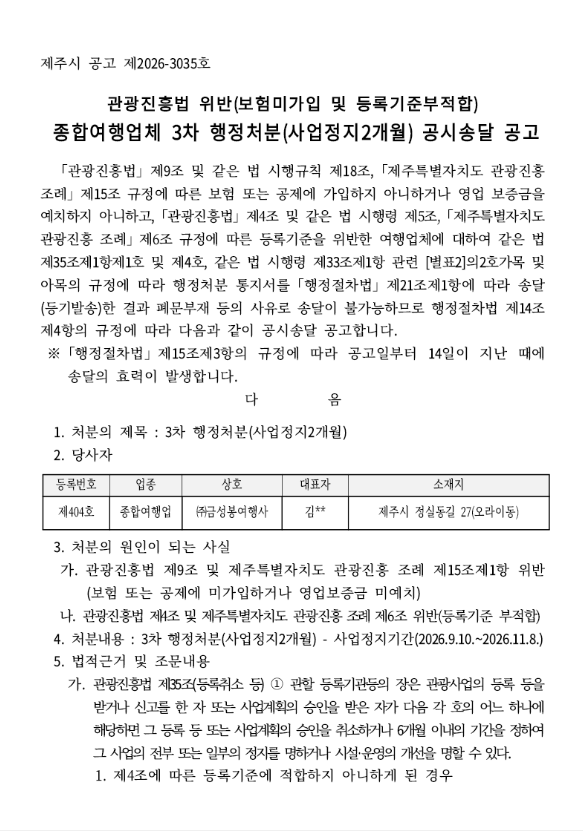 제주시 공고 제2026-3035호

관광진흥법 위반(보험미가입 및 등록기준부적합)
종합여행업체 3차 행정처분(사업정지2개월) 공시송달 공고

「관광진흥법」 제9조 및 같은 법 시행규칙 제18조, 「제주특별자치도 관광진흥 조례」 제15조 규정에 따른 보험 또는 공제에 가입하지 아니하거나 영업 보증금을 예치하지 아니하고, 「관광진흥법」 제4조 및 같은 법 시행령 제5조, 「제주특별자치도 관광진흥 조례」 제6조 규정에 따른 등록기준을 위반한 여행업체에 대하여 같은 법 제35조제1항제1호 및 제4호, 같은 법 시행령 제33조제1항 관련 [별표2]의2호가목 및 아목의 규정에 따라 행정처분 통지서를 「행정절차법」 제21조제1항에 따라 송달(등기발송)한 결과 폐문부재 등의 사유로 송달이 불가능하므로 행정절차법 제14조 제4항의 규정에 따라 다음과 같이 공시송달 공고합니다.
※ 「행정절차법」 제15조제3항의 규정에 따라 공고일부터 14일이 지난 때에 송달의 효력이 발생합니다.

다 음

1. 처분의 제목 : 3차 행정처분(사업정지2개월)
2. 당사자

| 등록번호 | 업종 | 상호 | 대표자 | 소재지 |
|---|---|---|---|---|
| 제404호 | 종합여행업 | ㈜금성봉여행사 | 김** | 제주시 정실동길 27(오라이동) |

3. 처분의 원인이 되는 사실
가. 관광진흥법 제9조 및 제주특별자치도 관광진흥 조례 제15조제1항 위반 (보험 또는 공제에 미가입하거나 영업보증금 미예치)
나. 관광진흥법 제4조 및 제주특별자치도 관광진흥 조례 제6조 위반(등록기준 부적합)
4. 처분내용 : 3차 행정처분(사업정지2개월) - 사업정지기간(2026.9.10.~2026.11.8.)
5. 법적근거 및 조문내용
가. 관광진흥법 제35조(등록취소 등) ① 관할 등록기관등의 장은 관광사업의 등록 등을 받거나 신고를 한 자 또는 사업계획의 승인을 받은 자가 다음 각 호의 어느 하나에 해당하면 그 등록 등 또는 사업계획의 승인을 취소하거나 6개월 이내의 기간을 정하여 그 사업의 전부 또는 일부의 정지를 명하거나 시설·운영의 개선을 명할 수 있다.
1. 제4조에 따른 등록기준에 적합하지 아니하게 된 경우